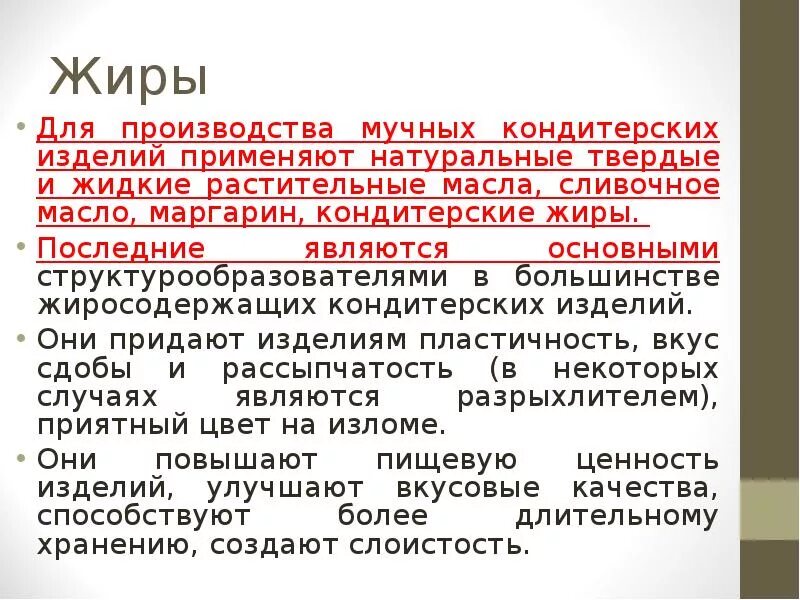 Жиры

• Для производства мучных кондитерских изделий применяют натуральные твердые и жидкие растительные масла, сливочное масло, маргарин, кондитерские жиры.

• Последние являются основными структурообразователями в большинстве жиросодержащих кондитерских изделий.

• Они придают изделиям пластичность, вкус сдобы и рассыпчатость (в некоторых случаях являются разрыхлителем), приятный цвет на изломе.

• Они повышают пищевую ценность изделий, улучшают вкусовые качества, способствуют более длительному хранению, создают слоистость.